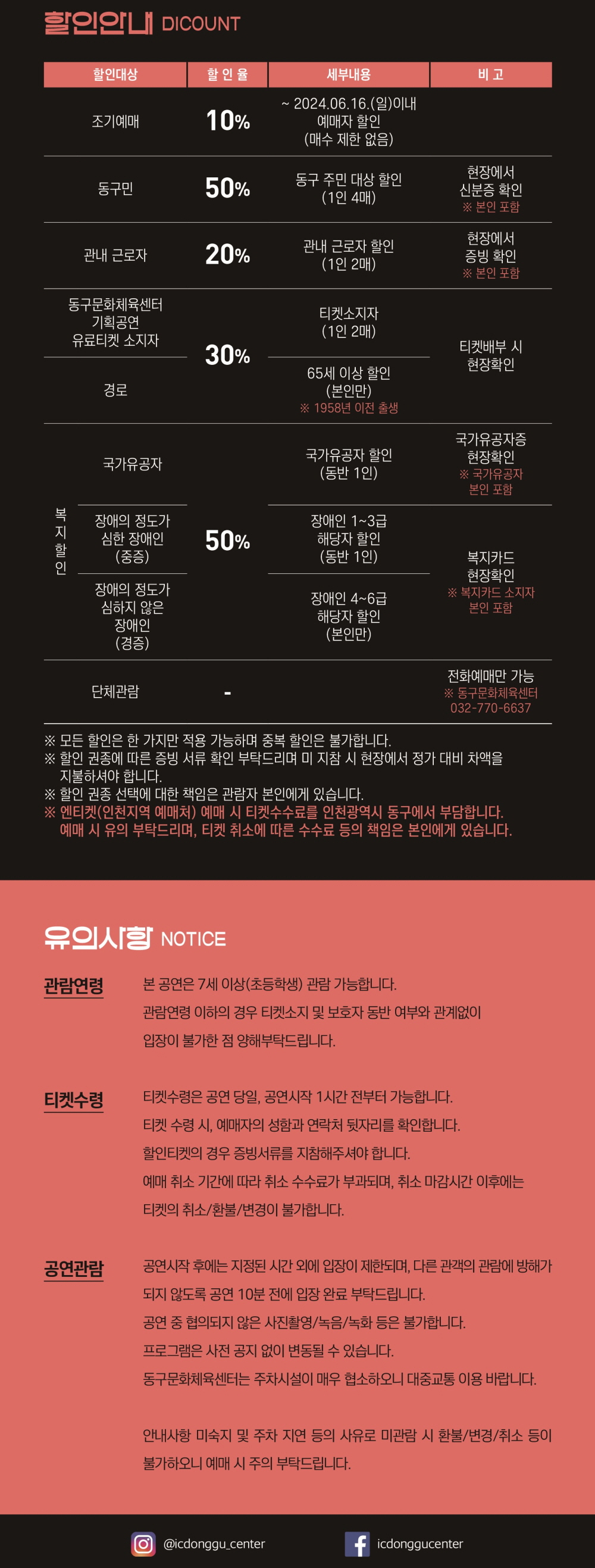 할인안내 DICOUNT

| 할인대상 | | 할 인 율 | 세부내용 | 비 고 |
|---|---|---|---|---|
| 조기예매 | | 10% | ~ 2024.06.16.(일)이내 예매자 할인 (매수 제한 없음) | |
| 동구민 | | 50% | 동구 주민 대상 할인 (1인 4매) | 현장에서 신분증 확인 ※ 본인 포함 |
| 관내 근로자 | | 20% | 관내 근로자 할인 (1인 2매) | 현장에서 증빙 확인 ※ 본인 포함 |
| 동구문화체육센터 기획공연 유료티켓 소지자 | | 30% | 티켓소지자 (1인 2매) | 티켓배부 시 현장확인 |
| 경로 | | | 65세 이상 할인 (본인만) ※ 1958년 이전 출생 | |
| 복지할인 | 국가유공자 | 50% | 국가유공자 할인 (동반 1인) | 국가유공자증 현장확인 ※ 국가유공자 본인 포함 |
| | 장애의 정도가 심한 장애인 (중증) | | 장애인 1~3급 해당자 할인 (동반 1인) | 복지카드 현장확인 ※ 복지카드 소지자 본인 포함 |
| | 장애의 정도가 심하지 않은 장애인 (경증) | | 장애인 4~6급 해당자 할인 (본인만) | |
| 단체관람 | | - | | 전화예매만 가능 ※ 동구문화체육센터 032-770-6637 |

※ 모든 할인은 한 가지만 적용 가능하며 중복 할인은 불가합니다.
※ 할인 권종에 따른 증빙 서류 확인 부탁드리며 미 지참 시 현장에서 정가 대비 차액을 지불하셔야 합니다.
※ 할인 권종 선택에 대한 책임은 관람자 본인에게 있습니다.
※ 엔티켓(인천지역 예매처) 예매 시 티켓수수료를 인천광역시 동구에서 부담합니다. 예매 시 유의 부탁드리며, 티켓 취소에 따른 수수료 등의 책임은 본인에게 있습니다.

유의사항 NOTICE

관람연령
본 공연은 7세 이상(초등학생) 관람 가능합니다.
관람연령 이하의 경우 티켓소지 및 보호자 동반 여부와 관계없이 입장이 불가한 점 양해부탁드립니다.

티켓수령
티켓수령은 공연 당일, 공연시작 1시간 전부터 가능합니다.
티켓 수령 시, 예매자의 성함과 연락처 뒷자리를 확인합니다.
할인티켓의 경우 증빙서류를 지참해주셔야 합니다.
예매 취소 기간에 따라 취소 수수료가 부과되며, 취소 마감시간 이후에는 티켓의 취소/환불/변경이 불가합니다.

공연관람
공연시작 후에는 지정된 시간 외에 입장이 제한되며, 다른 관객의 관람에 방해가 되지 않도록 공연 10분 전에 입장 완료 부탁드립니다.
공연 중 협의되지 않은 사진촬영/녹음/녹화 등은 불가합니다.
프로그램은 사전 공지 없이 변동될 수 있습니다.
동구문화체육센터는 주차시설이 매우 협소하오니 대중교통 이용 바랍니다.

안내사항 미숙지 및 주차 지연 등의 사유로 미관람 시 환불/변경/취소 등이 불가하오니 예매 시 주의 부탁드립니다.

@icdonggu_center
icdonggucenter